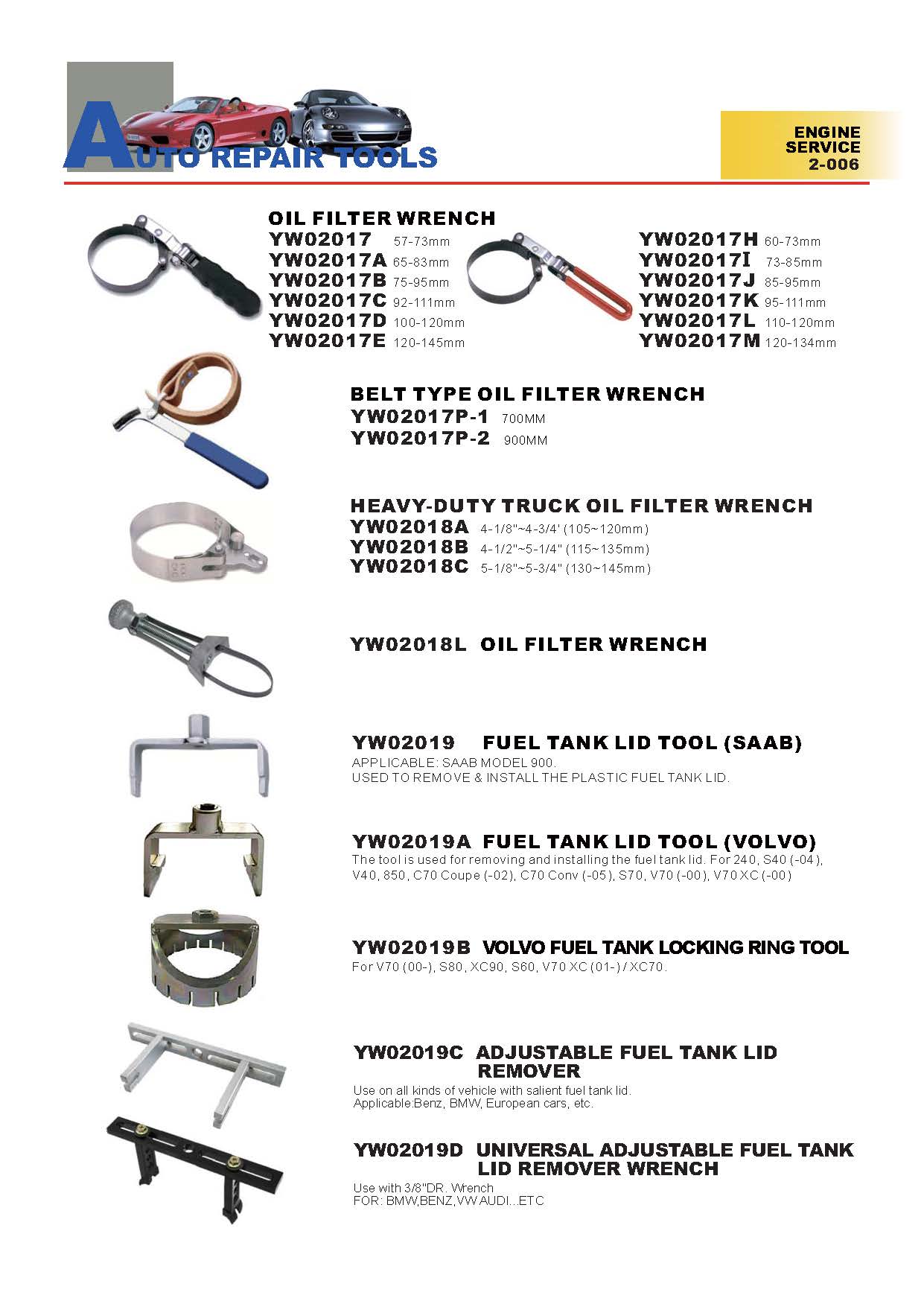 AUTO REPAIR TOOLS

ENGINE SERVICE 2-006

OIL FILTER WRENCH
YW02017 57-73mm
YW02017A 65-83mm
YW02017B 75-95mm
YW02017C 92-111mm
YW02017D 100-120mm
YW02017E 120-145mm

YW02017H 60-73mm
YW02017I 73-85mm
YW02017J 85-95mm
YW02017K 95-111mm
YW02017L 110-120mm
YW02017M 120-134mm

BELT TYPE OIL FILTER WRENCH
YW02017P-1 700MM
YW02017P-2 900MM

HEAVY-DUTY TRUCK OIL FILTER WRENCH
YW02018A 4-1/8"~4-3/4' (105~120mm)
YW02018B 4-1/2"~5-1/4" (115~135mm)
YW02018C 5-1/8"~5-3/4" (130~145mm)

YW02018L OIL FILTER WRENCH

YW02019 FUEL TANK LID TOOL (SAAB)
APPLICABLE: SAAB MODEL 900.
USED TO REMOVE & INSTALL THE PLASTIC FUEL TANK LID.

YW02019A FUEL TANK LID TOOL (VOLVO)
The tool is used for removing and installing the fuel tank lid. For 240, S40 (-04), V40, 850, C70 Coupe (-02), C70 Conv (-05), S70, V70 (-00), V70 XC (-00)

YW02019B VOLVO FUEL TANK LOCKING RING TOOL
For V70 (00-), S80, XC90, S60, V70 XC (01-) / XC70.

YW02019C ADJUSTABLE FUEL TANK LID REMOVER
Use on all kinds of vehicle with salient fuel tank lid.
Applicable:Benz, BMW, European cars, etc.

YW02019D UNIVERSAL ADJUSTABLE FUEL TANK LID REMOVER WRENCH
Use with 3/8"DR. Wrench
FOR: BMW,BENZ,VW AUDI...ETC